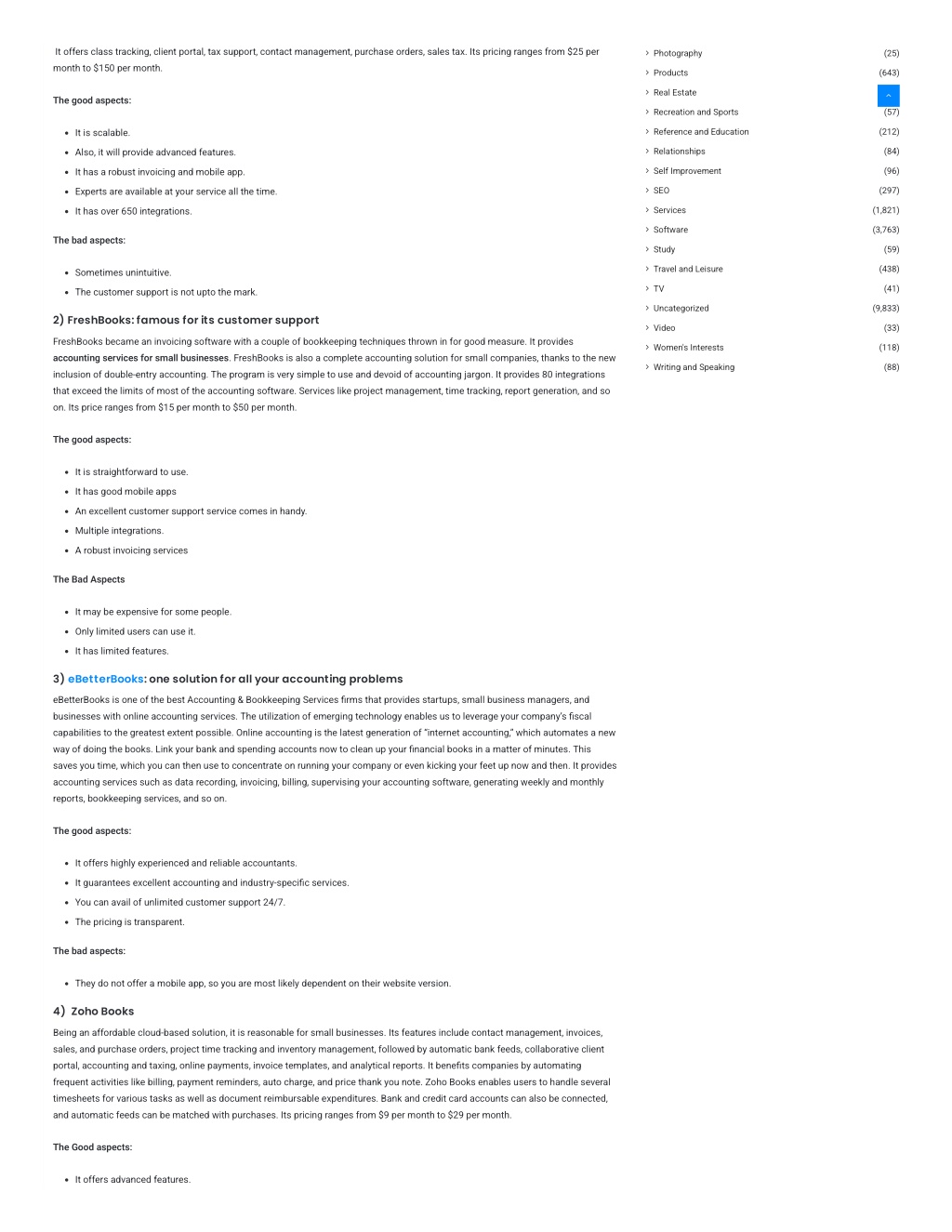 It offers class tracking, client portal, tax support, contact management, purchase orders, sales tax. Its pricing ranges from $25 per month to $150 per month.

The good aspects:

- It is scalable.
- Also, it will provide advanced features.
- It has a robust invoicing and mobile app.
- Experts are available at your service all the time.
- It has over 650 integrations.

The bad aspects:

- Sometimes unintuitive.
- The customer support is not upto the mark.

2) FreshBooks: famous for its customer support

FreshBooks became an invoicing software with a couple of bookkeeping techniques thrown in for good measure. It provides accounting services for small businesses. FreshBooks is also a complete accounting solution for small companies, thanks to the new inclusion of double-entry accounting. The program is very simple to use and devoid of accounting jargon. It provides 80 integrations that exceed the limits of most of the accounting software. Services like project management, time tracking, report generation, and so on. Its price ranges from $15 per month to $50 per month.

The good aspects:

- It is straightforward to use.
- It has good mobile apps
- An excellent customer support service comes in handy.
- Multiple integrations.
- A robust invoicing services

The Bad Aspects

- It may be expensive for some people.
- Only limited users can use it.
- It has limited features.

3) eBetterBooks: one solution for all your accounting problems

eBetterBooks is one of the best Accounting & Bookkeeping Services firms that provides startups, small business managers, and businesses with online accounting services. The utilization of emerging technology enables us to leverage your company's fiscal capabilities to the greatest extent possible. Online accounting is the latest generation of "internet accounting," which automates a new way of doing the books. Link your bank and spending accounts now to clean up your financial books in a matter of minutes. This saves you time, which you can then use to concentrate on running your company or even kicking your feet up now and then. It provides accounting services such as data recording, invoicing, billing, supervising your accounting software, generating weekly and monthly reports, bookkeeping services, and so on.

The good aspects:

- It offers highly experienced and reliable accountants.
- It guarantees excellent accounting and industry-specific services.
- You can avail of unlimited customer support 24/7.
- The pricing is transparent.

The bad aspects:

- They do not offer a mobile app, so you are most likely dependent on their website version.

4) Zoho Books

Being an affordable cloud-based solution, it is reasonable for small businesses. Its features include contact management, invoices, sales, and purchase orders, project time tracking and inventory management, followed by automatic bank feeds, collaborative client portal, accounting and taxing, online payments, invoice templates, and analytical reports. It benefits companies by automating frequent activities like billing, payment reminders, auto charge, and price thank you note. Zoho Books enables users to handle several timesheets for various tasks as well as document reimbursable expenditures. Bank and credit card accounts can also be connected, and automatic feeds can be matched with purchases. Its pricing ranges from $9 per month to $29 per month.

The Good aspects:

- It offers advanced features.

Photography (25)
Products (643)
Real Estate
Recreation and Sports (57)
Reference and Education (212)
Relationships (84)
Self Improvement (96)
SEO (297)
Services (1,821)
Software (3,763)
Study (59)
Travel and Leisure (438)
TV (41)
Uncategorized (9,833)
Video (33)
Women's Interests (118)
Writing and Speaking (88)